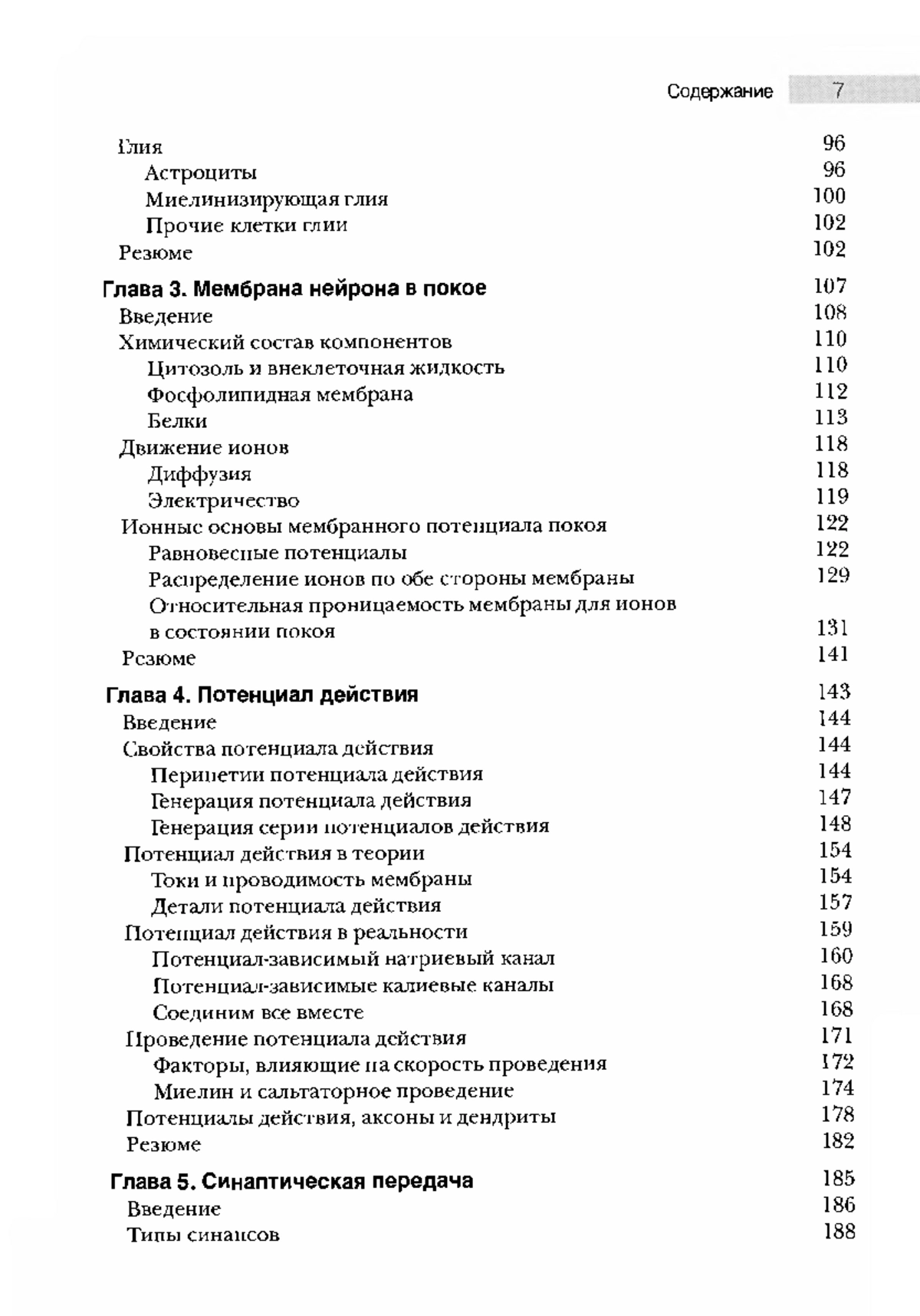 Содержание 7

Глия 96
Астроциты 96
Миелинизирующая глия 100
Прочие клетки глии 102
Резюме 102

Глава 3. Мембрана нейрона в покое 107
Введение 108
Химический состав компонентов 110
Цитозоль и внеклеточная жидкость 110
Фосфолипидная мембрана 112
Белки 113
Движение ионов 118
Диффузия 118
Электричество 119
Ионные основы мембранного потенциала покоя 122
Равновесные потенциалы 122
Распределение ионов по обе стороны мембраны 129
Относительная проницаемость мембраны для ионов в состоянии покоя 131
Резюме 141

Глава 4. Потенциал действия 143
Введение 144
Свойства потенциала действия 144
Перипетии потенциала действия 144
Генерация потенциала действия 147
Генерация серии потенциалов действия 148
Потенциал действия в теории 154
Токи и проводимость мембраны 154
Детали потенциала действия 157
Потенциал действия в реальности 159
Потенциал-зависимый натриевый канал 160
Потенциал-зависимые калиевые каналы 168
Соединим все вместе 168
Проведение потенциала действия 171
Факторы, влияющие на скорость проведения 172
Миелин и сальтаторное проведение 174
Потенциалы действия, аксоны и дендриты 178
Резюме 182

Глава 5. Синаптическая передача 185
Введение 186
Типы синапсов 188